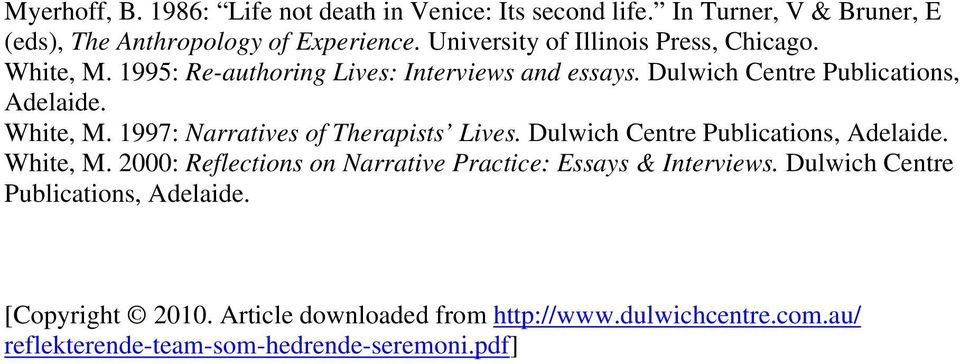 Myerhoff, B. 1986: “Life not death in Venice: Its second life.” In Turner, V & Bruner, E (eds), The Anthropology of Experience. University of Illinois Press, Chicago.
White, M. 1995: Re-authoring Lives: Interviews and essays. Dulwich Centre Publications, Adelaide.
White, M. 1997: Narratives of Therapists’ Lives. Dulwich Centre Publications, Adelaide.
White, M. 2000: Reflections on Narrative Practice: Essays & Interviews. Dulwich Centre Publications, Adelaide.

[Copyright © 2010. Article downloaded from http://www.dulwichcentre.com.au/reflekterende-team-som-hedrende-seremoni.pdf]